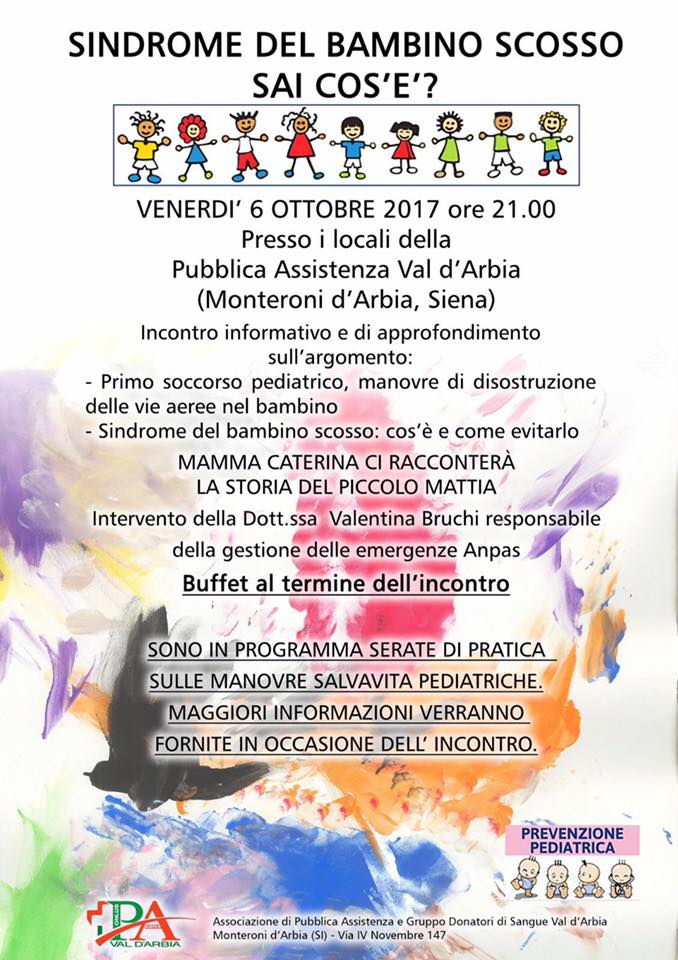 SINDROME DEL BAMBINO SCOSSO
SAI COS'E'?

VENERDI' 6 OTTOBRE 2017 ore 21.00
Presso i locali della
Pubblica Assistenza Val d'Arbia
(Monteroni d'Arbia, Siena)

Incontro informativo e di approfondimento sull'argomento:
- Primo soccorso pediatrico, manovre di disostruzione delle vie aeree nel bambino
- Sindrome del bambino scosso: cos'è e come evitarlo

MAMMA CATERINA CI RACCONTERÀ
LA STORIA DEL PICCOLO MATTIA

Intervento della Dott.ssa Valentina Bruchi responsabile della gestione delle emergenze Anpas

Buffet al termine dell'incontro

SONO IN PROGRAMMA SERATE DI PRATICA
SULLE MANOVRE SALVAVITA PEDIATRICHE.
MAGGIORI INFORMAZIONI VERRANNO
FORNITE IN OCCASIONE DELL' INCONTRO.

PREVENZIONE
PEDIATRICA

PA
VAL D'ARBIA

Associazione di Pubblica Assistenza e Gruppo Donatori di Sangue Val d'Arbia
Monteroni d'Arbia (SI) - Via IV Novembre 147